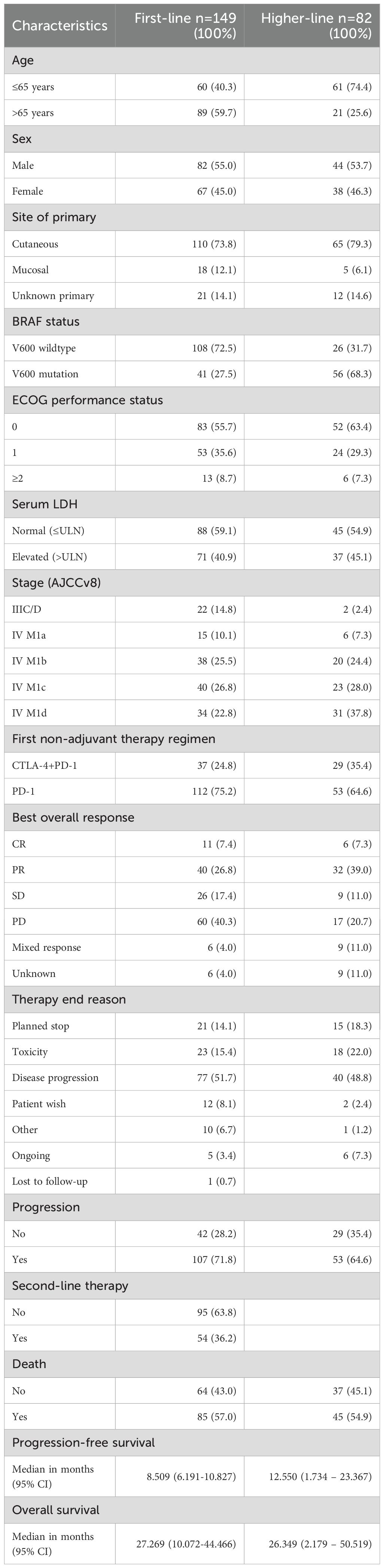 | Characteristics | First-line n=149 (100%) | Higher-line n=82 (100%) |
|---|---|---|
| Age | | |
| ≤65 years | 60 (40.3) | 61 (74.4) |
| >65 years | 89 (59.7) | 21 (25.6) |
| Sex | | |
| Male | 82 (55.0) | 44 (53.7) |
| Female | 67 (45.0) | 38 (46.3) |
| Site of primary | | |
| Cutaneous | 110 (73.8) | 65 (79.3) |
| Mucosal | 18 (12.1) | 5 (6.1) |
| Unknown primary | 21 (14.1) | 12 (14.6) |
| BRAF status | | |
| V600 wildtype | 108 (72.5) | 26 (31.7) |
| V600 mutation | 41 (27.5) | 56 (68.3) |
| ECOG performance status | | |
| 0 | 83 (55.7) | 52 (63.4) |
| 1 | 53 (35.6) | 24 (29.3) |
| ≥2 | 13 (8.7) | 6 (7.3) |
| Serum LDH | | |
| Normal (≤ULN) | 88 (59.1) | 45 (54.9) |
| Elevated (>ULN) | 71 (40.9) | 37 (45.1) |
| Stage (AJCCv8) | | |
| IIIC/D | 22 (14.8) | 2 (2.4) |
| IV M1a | 15 (10.1) | 6 (7.3) |
| IV M1b | 38 (25.5) | 20 (24.4) |
| IV M1c | 40 (26.8) | 23 (28.0) |
| IV M1d | 34 (22.8) | 31 (37.8) |
| First non-adjuvant therapy regimen | | |
| CTLA-4+PD-1 | 37 (24.8) | 29 (35.4) |
| PD-1 | 112 (75.2) | 53 (64.6) |
| Best overall response | | |
| CR | 11 (7.4) | 6 (7.3) |
| PR | 40 (26.8) | 32 (39.0) |
| SD | 26 (17.4) | 9 (11.0) |
| PD | 60 (40.3) | 17 (20.7) |
| Mixed response | 6 (4.0) | 9 (11.0) |
| Unknown | 6 (4.0) | 9 (11.0) |
| Therapy end reason | | |
| Planned stop | 21 (14.1) | 15 (18.3) |
| Toxicity | 23 (15.4) | 18 (22.0) |
| Disease progression | 77 (51.7) | 40 (48.8) |
| Patient wish | 12 (8.1) | 2 (2.4) |
| Other | 10 (6.7) | 1 (1.2) |
| Ongoing | 5 (3.4) | 6 (7.3) |
| Lost to follow-up | 1 (0.7) | |
| Progression | | |
| No | 42 (28.2) | 29 (35.4) |
| Yes | 107 (71.8) | 53 (64.6) |
| Second-line therapy | | |
| No | 95 (63.8) | |
| Yes | 54 (36.2) | |
| Death | | |
| No | 64 (43.0) | 37 (45.1) |
| Yes | 85 (57.0) | 45 (54.9) |
| Progression-free survival | | |
| Median in months (95% CI) | 8.509 (6.191-10.827) | 12.550 (1.734 – 23.367) |
| Overall survival | | |
| Median in months (95% CI) | 27.269 (10.072-44.466) | 26.349 (2.179 – 50.519) |